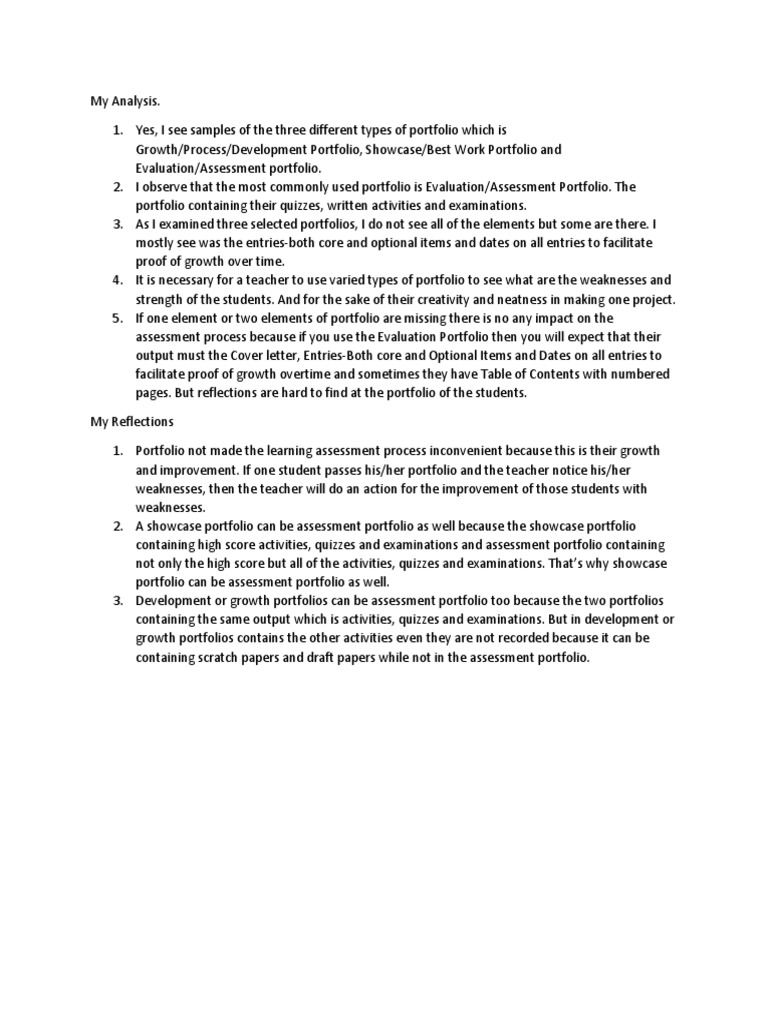 My Analysis.

1. Yes, I see samples of the three different types of portfolio which is Growth/Process/Development Portfolio, Showcase/Best Work Portfolio and Evaluation/Assessment portfolio.
2. I observe that the most commonly used portfolio is Evaluation/Assessment Portfolio. The portfolio containing their quizzes, written activities and examinations.
3. As I examined three selected portfolios, I do not see all of the elements but some are there. I mostly see was the entries-both core and optional items and dates on all entries to facilitate proof of growth over time.
4. It is necessary for a teacher to use varied types of portfolio to see what are the weaknesses and strength of the students. And for the sake of their creativity and neatness in making one project.
5. If one element or two elements of portfolio are missing there is no any impact on the assessment process because if you use the Evaluation Portfolio then you will expect that their output must the Cover letter, Entries-Both core and Optional Items and Dates on all entries to facilitate proof of growth overtime and sometimes they have Table of Contents with numbered pages. But reflections are hard to find at the portfolio of the students.

My Reflections

1. Portfolio not made the learning assessment process inconvenient because this is their growth and improvement. If one student passes his/her portfolio and the teacher notice his/her weaknesses, then the teacher will do an action for the improvement of those students with weaknesses.
2. A showcase portfolio can be assessment portfolio as well because the showcase portfolio containing high score activities, quizzes and examinations and assessment portfolio containing not only the high score but all of the activities, quizzes and examinations. That's why showcase portfolio can be assessment portfolio as well.
3. Development or growth portfolios can be assessment portfolio too because the two portfolios containing the same output which is activities, quizzes and examinations. But in development or growth portfolios contains the other activities even they are not recorded because it can be containing scratch papers and draft papers while not in the assessment portfolio.